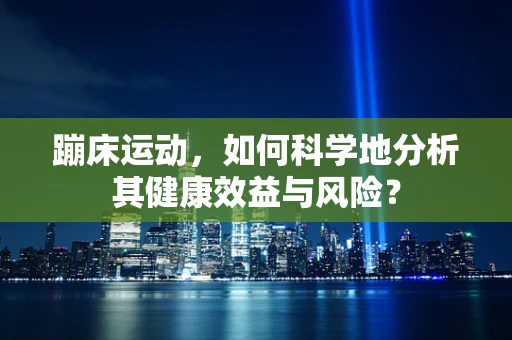 蹦床运动，如何科学地分析其健康效益与风险？